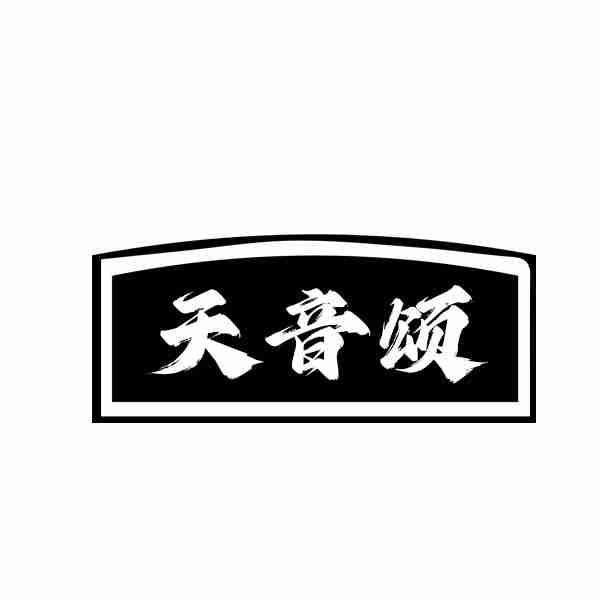 天音颂